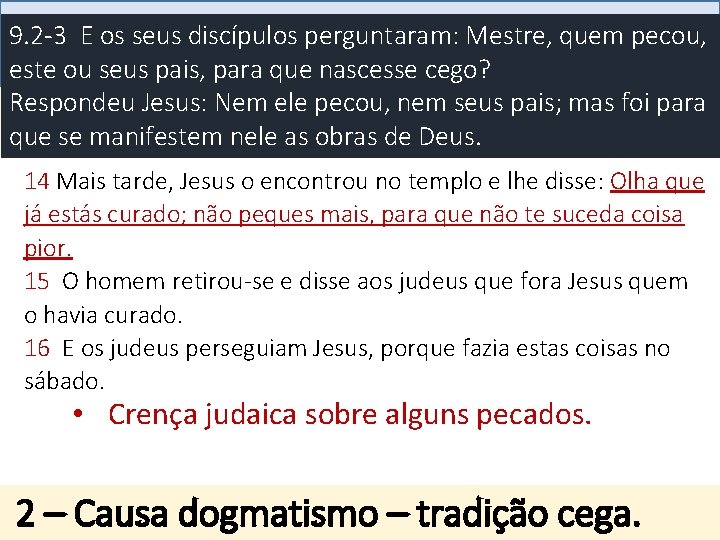 9.2-3 E os seus discípulos perguntaram: Mestre, quem pecou, este ou seus pais, para que nascesse cego?
Respondeu Jesus: Nem ele pecou, nem seus pais; mas foi para que se manifestem nele as obras de Deus.

14 Mais tarde, Jesus o encontrou no templo e lhe disse: Olha que já estás curado; não peques mais, para que não te suceda coisa pior.
15 O homem retirou-se e disse aos judeus que fora Jesus quem o havia curado.
16 E os judeus perseguiam Jesus, porque fazia estas coisas no sábado.

• Crença judaica sobre alguns pecados.

2 – Causa dogmatismo – tradição cega.